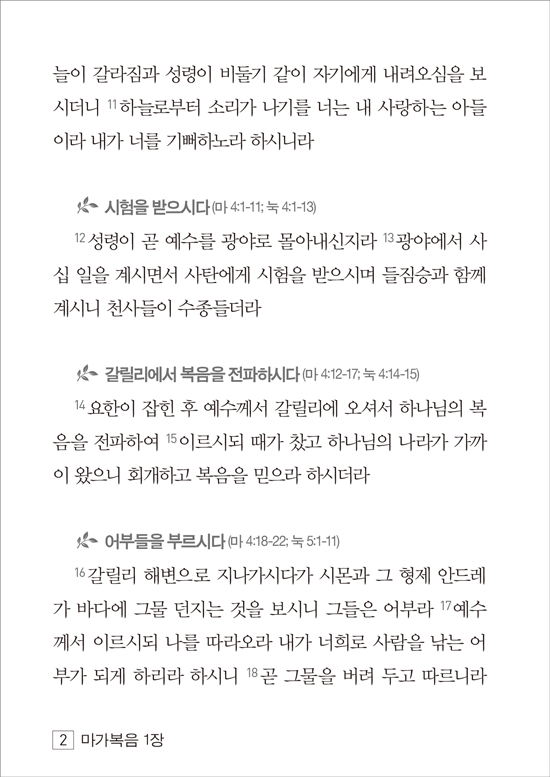 늘이 갈라짐과 성령이 비둘기 같이 자기에게 내려오심을 보시더니 $^{11}$하늘로부터 소리가 나기를 너는 내 사랑하는 아들이라 내가 너를 기뻐하노라 하시니라

시험을 받으시다 (마 4:1-11; 눅 4:1-13)

$^{12}$성령이 곧 예수를 광야로 몰아내신지라 $^{13}$광야에서 사십 일을 계시면서 사탄에게 시험을 받으시며 들짐승과 함께 계시니 천사들이 수종들더라

갈릴리에서 복음을 전파하시다 (마 4:12-17; 눅 4:14-15)

$^{14}$요한이 잡힌 후 예수께서 갈릴리에 오셔서 하나님의 복음을 전파하여 $^{15}$이르시되 때가 찼고 하나님의 나라가 가까이 왔으니 회개하고 복음을 믿으라 하시더라

어부들을 부르시다 (마 4:18-22; 눅 5:1-11)

$^{16}$갈릴리 해변으로 지나가시다가 시몬과 그 형제 안드레가 바다에 그물 던지는 것을 보시니 그들은 어부라 $^{17}$예수께서 이르시되 나를 따라오라 내가 너희로 사람을 낚는 어부가 되게 하리라 하시니 $^{18}$곧 그물을 버려 두고 따르니라

2 마가복음 1장